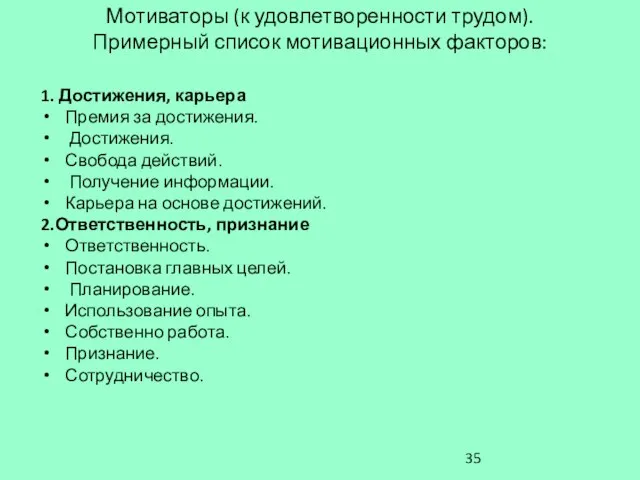 Мотиваторы (к удовлетворенности трудом).
Примерный список мотивационных факторов:

1. Достижения, карьера
• Премия за достижения.
• Достижения.
• Свобода действий.
• Получение информации.
• Карьера на основе достижений.
2.Ответственность, признание
• Ответственность.
• Постановка главных целей.
• Планирование.
• Использование опыта.
• Собственно работа.
• Признание.
• Сотрудничество.

35